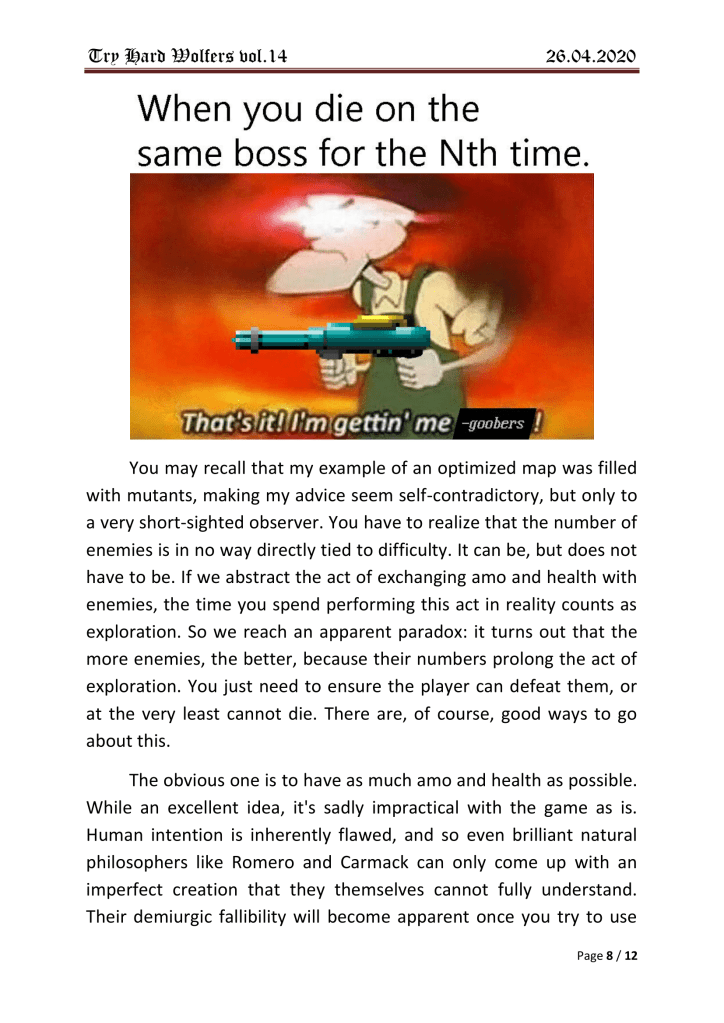 Try Hard Wolfers vol.14 26.04.2020

When you die on the same boss for the Nth time.

That's it! I'm gettin' me -goobers !

You may recall that my example of an optimized map was filled with mutants, making my advice seem self-contradictory, but only to a very short-sighted observer. You have to realize that the number of enemies is in no way directly tied to difficulty. It can be, but does not have to be. If we abstract the act of exchanging amo and health with enemies, the time you spend performing this act in reality counts as exploration. So we reach an apparent paradox: it turns out that the more enemies, the better, because their numbers prolong the act of exploration. You just need to ensure the player can defeat them, or at the very least cannot die. There are, of course, good ways to go about this.

The obvious one is to have as much amo and health as possible. While an excellent idea, it's sadly impractical with the game as is. Human intention is inherently flawed, and so even brilliant natural philosophers like Romero and Carmack can only come up with an imperfect creation that they themselves cannot fully understand. Their demiurgic fallibility will become apparent once you try to use

Page 8 / 12